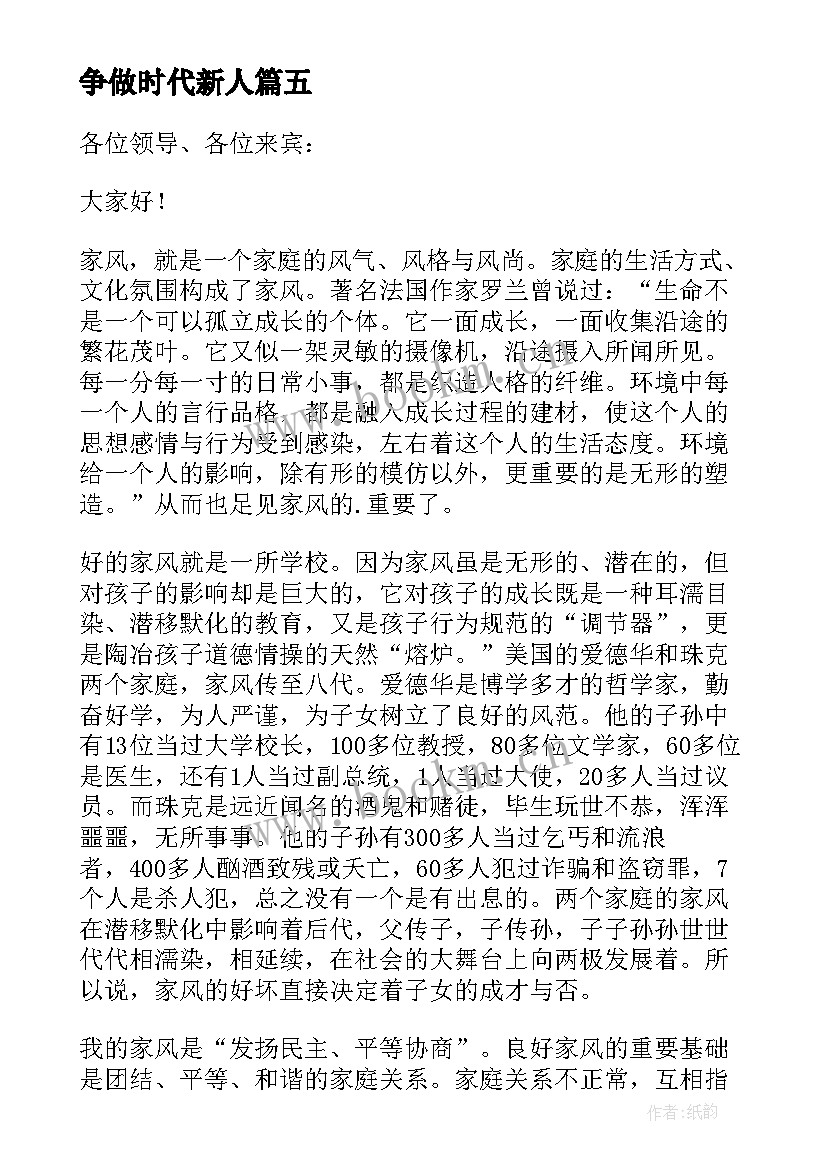 争做时代新人篇五

各位领导、各位来宾：

大家好！

家风，就是一个家庭的风气、风格与风尚。家庭的生活方式、文化氛围构成了家风。著名法国作家罗兰曾说过：“生命不是一个可以孤立成长的个体。它一面成长，一面收集沿途的繁花茂叶。它又似一架灵敏的摄像机，沿途摄入所闻所见。每一分每一寸的日常小事，都是织造人格的纤维。环境中每一个人的言行品格，都是融入成长过程的建材，使这个人的思想感情与行为受到感染，左右着这个人的生活态度。环境给一个人的影响，除有形的模仿以外，更重要的是无形的塑造。”从而也足见家风的.重要了。

好的家风就是一所学校。因为家风虽是无形的、潜在的，但对孩子的影响却是巨大的，它对孩子的成长既是一种耳濡目染、潜移默化的教育，又是孩子行为规范的“调节器”，更是陶冶孩子道德情操的天然“熔炉。”美国的爱德华和珠克两个家庭，家风传至八代。爱德华是博学多才的哲学家，勤奋好学，为人严谨，为子女树立了良好的风范。他的子孙中有13位当过大学校长，100多位教授，80多位文学家，60多位是医生，还有1人当过副总统，1人当过大使，20多人当过议员。而珠克是远近闻名的酒鬼和赌徒，毕生玩世不恭，浑浑噩噩，无所事事。他的子孙有300多人当过乞丐和流浪者，400多人酗酒致残或夭亡，60多人犯过诈骗和盗窃罪，7个人是杀人犯，总之没有一个是有出息的。两个家庭的家风在潜移默化中影响着后代，父传子，子传孙，子子孙孙世世代代相濡染，相延续，在社会的大舞台上向两极发展着。所以说，家风的好坏直接决定着子女的成才与否。

我的家风是“发扬民主、平等协商”。良好家风的重要基础是团结、平等、和谐的家庭关系。家庭关系不正常，互相指

作者：纸韵